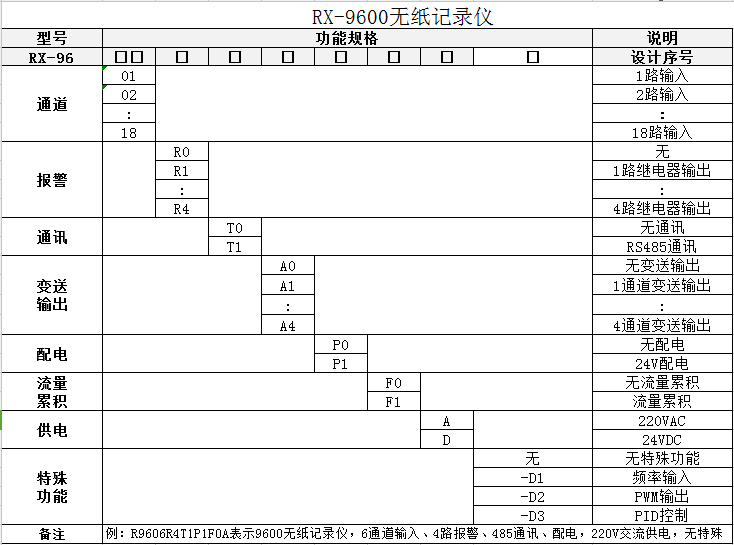 RX-9600无纸记录仪

| 型号 | 功能规格 | | | | | | | | 说明 |
|---|---|---|---|---|---|---|---|---|---|
| RX-96 | □□ | □ | □ | □ | □ | □ | □ | □ | 设计序号 |
| 通道 | 01 | | | | | | | | 1路输入 |
| | 02 | | | | | | | | 2路输入 |
| | : | | | | | | | | : |
| | 18 | | | | | | | | 18路输入 |
| 报警 | | R0 | | | | | | | 无 |
| | | R1 | | | | | | | 1路继电器输出 |
| | | : | | | | | | | : |
| | | R4 | | | | | | | 4路继电器输出 |
| 通讯 | | | T0 | | | | | | 无通讯 |
| | | | T1 | | | | | | RS485通讯 |
| 变送输出 | | | | A0 | | | | | 无变送输出 |
| | | | | A1 | | | | | 1通道变送输出 |
| | | | | : | | | | | : |
| | | | | A4 | | | | | 4通道变送输出 |
| 配电 | | | | | P0 | | | | 无配电 |
| | | | | | P1 | | | | 24V配电 |
| 流量累积 | | | | | | F0 | | | 无流量累积 |
| | | | | | | F1 | | | 流量累积 |
| 供电 | | | | | | | A | | 220VAC |
| | | | | | | | D | | 24VDC |
| 特殊功能 | | | | | | | | 无 | 无特殊功能 |
| | | | | | | | | -D1 | 频率输入 |
| | | | | | | | | -D2 | PWM输出 |
| | | | | | | | | -D3 | PID控制 |
| 备注 | 例：R9606R4T1P1F0A表示9600无纸记录仪，6通道输入、4路报警、485通讯、配电，220V交流供电，无特殊 | | | | | | | | |